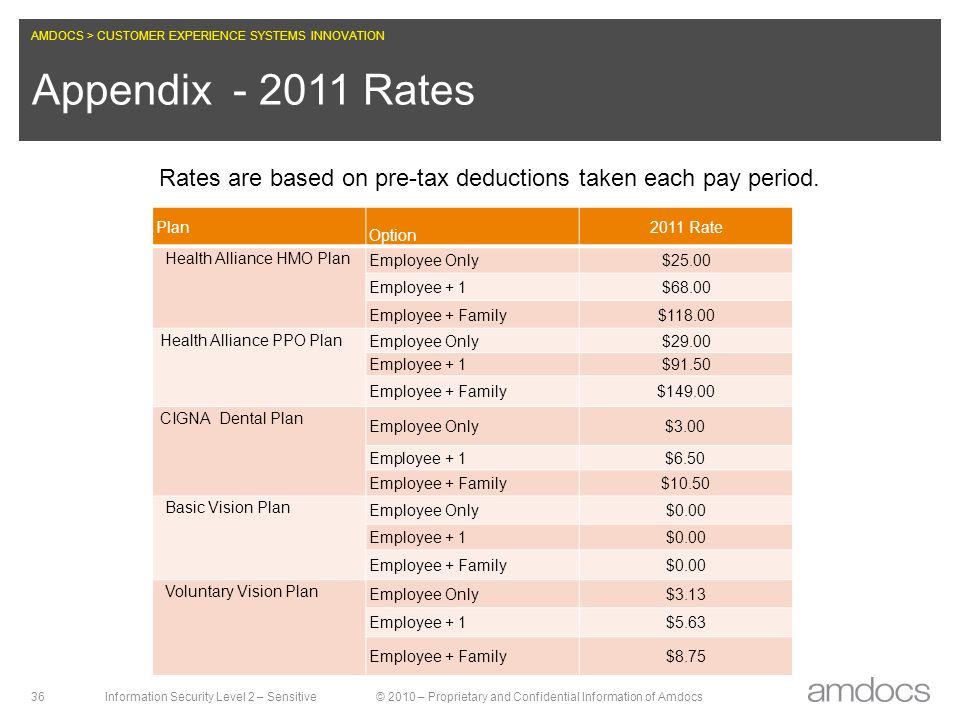 AMDOCS > CUSTOMER EXPERIENCE SYSTEMS INNOVATION

Appendix - 2011 Rates

Rates are based on pre-tax deductions taken each pay period.

| Plan | Option | 2011 Rate |
|---|---|---|
| Health Alliance HMO Plan | Employee Only | \$25.00 |
| | Employee + 1 | \$68.00 |
| | Employee + Family | \$118.00 |
| Health Alliance PPO Plan | Employee Only | \$29.00 |
| | Employee + 1 | \$91.50 |
| | Employee + Family | \$149.00 |
| CIGNA Dental Plan | Employee Only | \$3.00 |
| | Employee + 1 | \$6.50 |
| | Employee + Family | \$10.50 |
| Basic Vision Plan | Employee Only | \$0.00 |
| | Employee + 1 | \$0.00 |
| | Employee + Family | \$0.00 |
| Voluntary Vision Plan | Employee Only | \$3.13 |
| | Employee + 1 | \$5.63 |
| | Employee + Family | \$8.75 |

36 Information Security Level 2 – Sensitive © 2010 – Proprietary and Confidential Information of Amdocs

amdocs